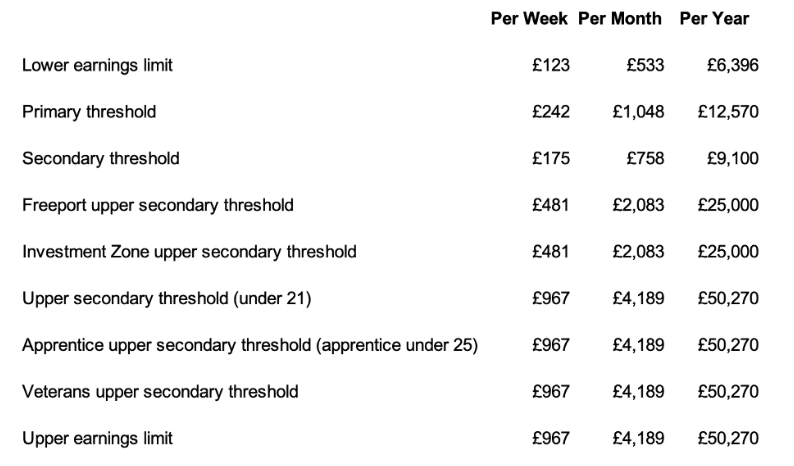 |  | Per Week | Per Month | Per Year |
|---|---|---|---|
| Lower earnings limit | £123 | £533 | £6,396 |
| Primary threshold | £242 | £1,048 | £12,570 |
| Secondary threshold | £175 | £758 | £9,100 |
| Freeport upper secondary threshold | £481 | £2,083 | £25,000 |
| Investment Zone upper secondary threshold | £481 | £2,083 | £25,000 |
| Upper secondary threshold (under 21) | £967 | £4,189 | £50,270 |
| Apprentice upper secondary threshold (apprentice under 25) | £967 | £4,189 | £50,270 |
| Veterans upper secondary threshold | £967 | £4,189 | £50,270 |
| Upper earnings limit | £967 | £4,189 | £50,270 |